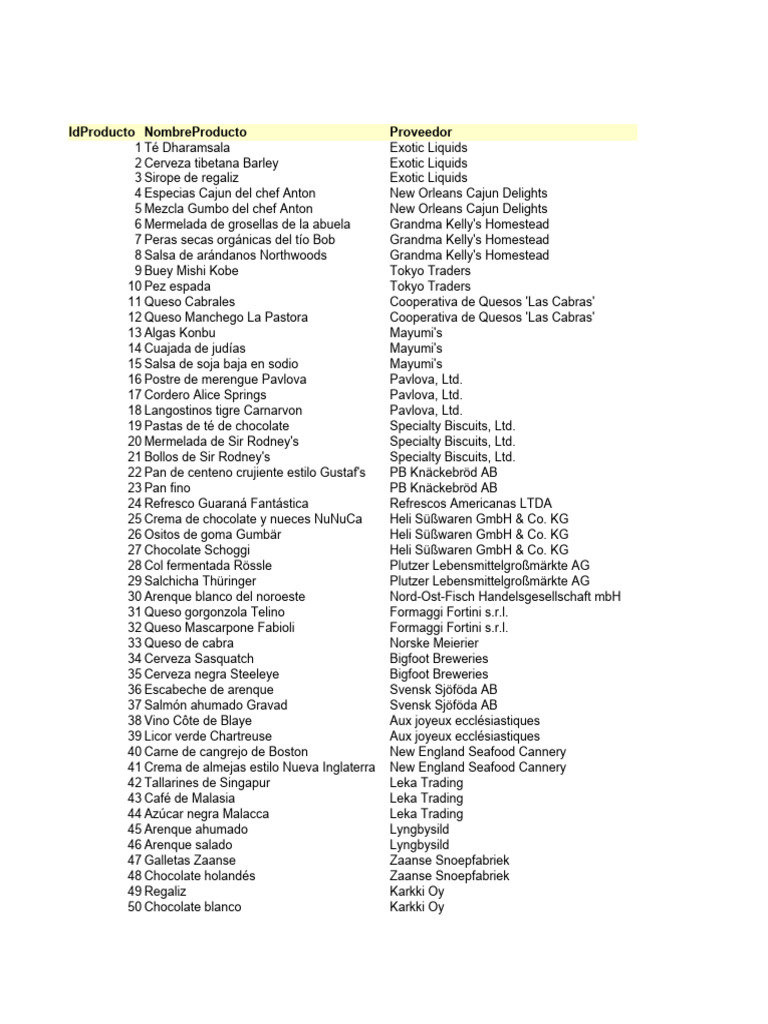 | IdProducto | NombreProducto | Proveedor |
|---|---|---|
| 1 | Té Dharamsala | Exotic Liquids |
| 2 | Cerveza tibetana Barley | Exotic Liquids |
| 3 | Sirope de regaliz | Exotic Liquids |
| 4 | Especias Cajun del chef Anton | New Orleans Cajun Delights |
| 5 | Mezcla Gumbo del chef Anton | New Orleans Cajun Delights |
| 6 | Mermelada de grosellas de la abuela | Grandma Kelly's Homestead |
| 7 | Peras secas orgánicas del tío Bob | Grandma Kelly's Homestead |
| 8 | Salsa de arándanos Northwoods | Grandma Kelly's Homestead |
| 9 | Buey Mishi Kobe | Tokyo Traders |
| 10 | Pez espada | Tokyo Traders |
| 11 | Queso Cabrales | Cooperativa de Quesos 'Las Cabras' |
| 12 | Queso Manchego La Pastora | Cooperativa de Quesos 'Las Cabras' |
| 13 | Algas Konbu | Mayumi's |
| 14 | Cuajada de judías | Mayumi's |
| 15 | Salsa de soja baja en sodio | Mayumi's |
| 16 | Postre de merengue Pavlova | Pavlova, Ltd. |
| 17 | Cordero Alice Springs | Pavlova, Ltd. |
| 18 | Langostinos tigre Carnarvon | Pavlova, Ltd. |
| 19 | Pastas de té de chocolate | Specialty Biscuits, Ltd. |
| 20 | Mermelada de Sir Rodney's | Specialty Biscuits, Ltd. |
| 21 | Bollos de Sir Rodney's | Specialty Biscuits, Ltd. |
| 22 | Pan de centeno crujiente estilo Gustaf's | PB Knäckebröd AB |
| 23 | Pan fino | PB Knäckebröd AB |
| 24 | Refresco Guaraná Fantástica | Refrescos Americanas LTDA |
| 25 | Crema de chocolate y nueces NuNuCa | Heli Süßwaren GmbH & Co. KG |
| 26 | Ositos de goma Gumbär | Heli Süßwaren GmbH & Co. KG |
| 27 | Chocolate Schoggi | Heli Süßwaren GmbH & Co. KG |
| 28 | Col fermentada Rössle | Plutzer Lebensmittelgroßmärkte AG |
| 29 | Salchicha Thüringer | Plutzer Lebensmittelgroßmärkte AG |
| 30 | Arenque blanco del noroeste | Nord-Ost-Fisch Handelsgesellschaft mbH |
| 31 | Queso gorgonzola Telino | Formaggi Fortini s.r.l. |
| 32 | Queso Mascarpone Fabioli | Formaggi Fortini s.r.l. |
| 33 | Queso de cabra | Norske Meierier |
| 34 | Cerveza Sasquatch | Bigfoot Breweries |
| 35 | Cerveza negra Steeleye | Bigfoot Breweries |
| 36 | Escabeche de arenque | Svensk Sjöföda AB |
| 37 | Salmón ahumado Gravad | Svensk Sjöföda AB |
| 38 | Vino Côte de Blaye | Aux joyeux ecclésiastiques |
| 39 | Licor verde Chartreuse | Aux joyeux ecclésiastiques |
| 40 | Carne de cangrejo de Boston | New England Seafood Cannery |
| 41 | Crema de almejas estilo Nueva Inglaterra | New England Seafood Cannery |
| 42 | Tallarines de Singapur | Leka Trading |
| 43 | Café de Malasia | Leka Trading |
| 44 | Azúcar negra Malacca | Leka Trading |
| 45 | Arenque ahumado | Lyngbysild |
| 46 | Arenque salado | Lyngbysild |
| 47 | Galletas Zaanse | Zaanse Snoepfabriek |
| 48 | Chocolate holandés | Zaanse Snoepfabriek |
| 49 | Regaliz | Karkki Oy |
| 50 | Chocolate blanco | Karkki Oy |